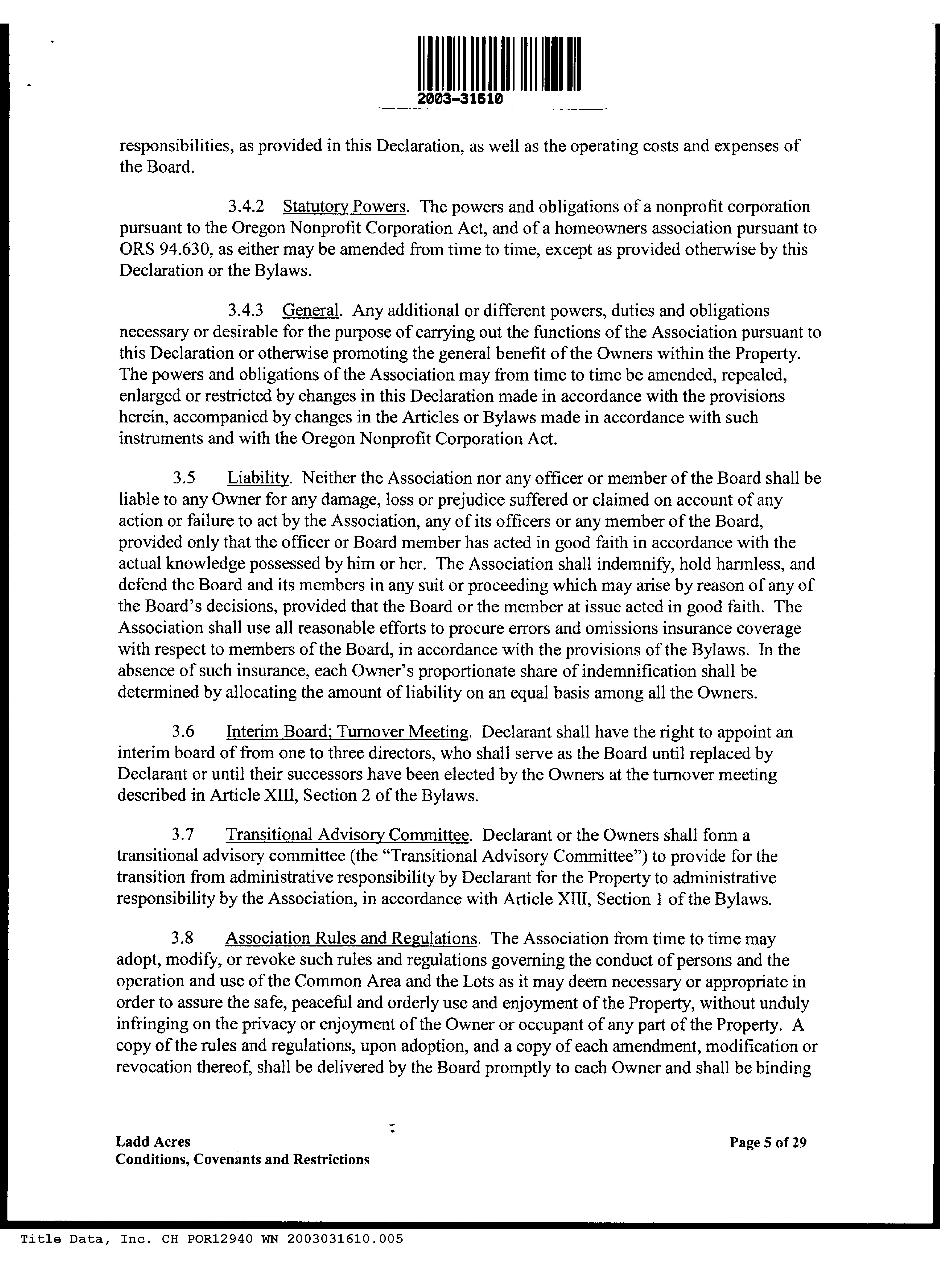 2003-31610

responsibilities, as provided in this Declaration, as well as the operating costs and expenses of the Board.

3.4.2 Statutory Powers. The powers and obligations of a nonprofit corporation pursuant to the Oregon Nonprofit Corporation Act, and of a homeowners association pursuant to ORS 94.630, as either may be amended from time to time, except as provided otherwise by this Declaration or the Bylaws.

3.4.3 General. Any additional or different powers, duties and obligations necessary or desirable for the purpose of carrying out the functions of the Association pursuant to this Declaration or otherwise promoting the general benefit of the Owners within the Property. The powers and obligations of the Association may from time to time be amended, repealed, enlarged or restricted by changes in this Declaration made in accordance with the provisions herein, accompanied by changes in the Articles or Bylaws made in accordance with such instruments and with the Oregon Nonprofit Corporation Act.

3.5 Liability. Neither the Association nor any officer or member of the Board shall be liable to any Owner for any damage, loss or prejudice suffered or claimed on account of any action or failure to act by the Association, any of its officers or any member of the Board, provided only that the officer or Board member has acted in good faith in accordance with the actual knowledge possessed by him or her. The Association shall indemnify, hold harmless, and defend the Board and its members in any suit or proceeding which may arise by reason of any of the Board's decisions, provided that the Board or the member at issue acted in good faith. The Association shall use all reasonable efforts to procure errors and omissions insurance coverage with respect to members of the Board, in accordance with the provisions of the Bylaws. In the absence of such insurance, each Owner's proportionate share of indemnification shall be determined by allocating the amount of liability on an equal basis among all the Owners.

3.6 Interim Board; Turnover Meeting. Declarant shall have the right to appoint an interim board of from one to three directors, who shall serve as the Board until replaced by Declarant or until their successors have been elected by the Owners at the turnover meeting described in Article XIII, Section 2 of the Bylaws.

3.7 Transitional Advisory Committee. Declarant or the Owners shall form a transitional advisory committee (the "Transitional Advisory Committee") to provide for the transition from administrative responsibility by Declarant for the Property to administrative responsibility by the Association, in accordance with Article XIII, Section 1 of the Bylaws.

3.8 Association Rules and Regulations. The Association from time to time may adopt, modify, or revoke such rules and regulations governing the conduct of persons and the operation and use of the Common Area and the Lots as it may deem necessary or appropriate in order to assure the safe, peaceful and orderly use and enjoyment of the Property, without unduly infringing on the privacy or enjoyment of the Owner or occupant of any part of the Property. A copy of the rules and regulations, upon adoption, and a copy of each amendment, modification or revocation thereof, shall be delivered by the Board promptly to each Owner and shall be binding

Ladd Acres
Conditions, Covenants and Restrictions

Page 5 of 29

Title Data, Inc. CH POR12940 WN 2003031610.005